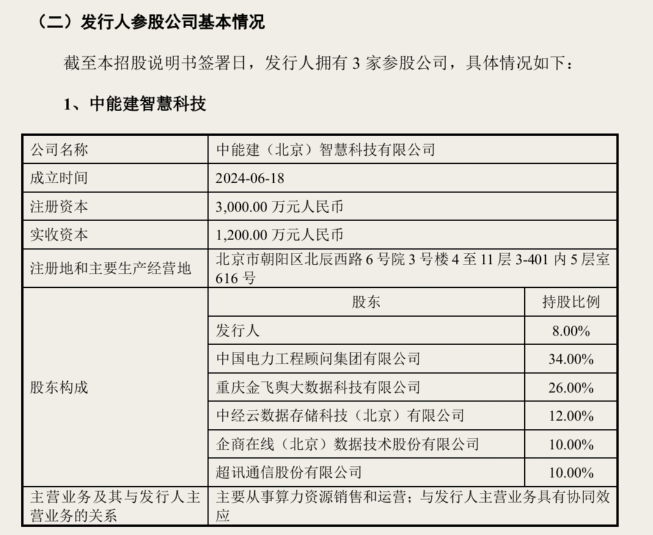 （二）发行人参股公司基本情况

截至本招股说明书签署日，发行人拥有 3 家参股公司，具体情况如下：

1、中能建智慧科技

| 公司名称 | 中能建（北京）智慧科技有限公司 | |
|---|---|---|
| 成立时间 | 2024-06-18 | |
| 注册资本 | 3,000.00 万元人民币 | |
| 实收资本 | 1,200.00 万元人民币 | |
| 注册地和主要生产经营地 | 北京市朝阳区北辰西路 6 号院 3 号楼 4 至 11 层 3-401 内 5 层室 616 号 | |
| 股东构成 | 股东 | 持股比例 |
| | 发行人 | 8.00% |
| | 中国电力工程顾问集团有限公司 | 34.00% |
| | 重庆金飞舆大数据科技有限公司 | 26.00% |
| | 中经云数据存储科技（北京）有限公司 | 12.00% |
| | 企商在线（北京）数据技术股份有限公司 | 10.00% |
| | 超讯通信股份有限公司 | 10.00% |
| 主营业务及其与发行人主营业务的关系 | 主要从事算力资源销售和运营；与发行人主营业务具有协同效应 | |